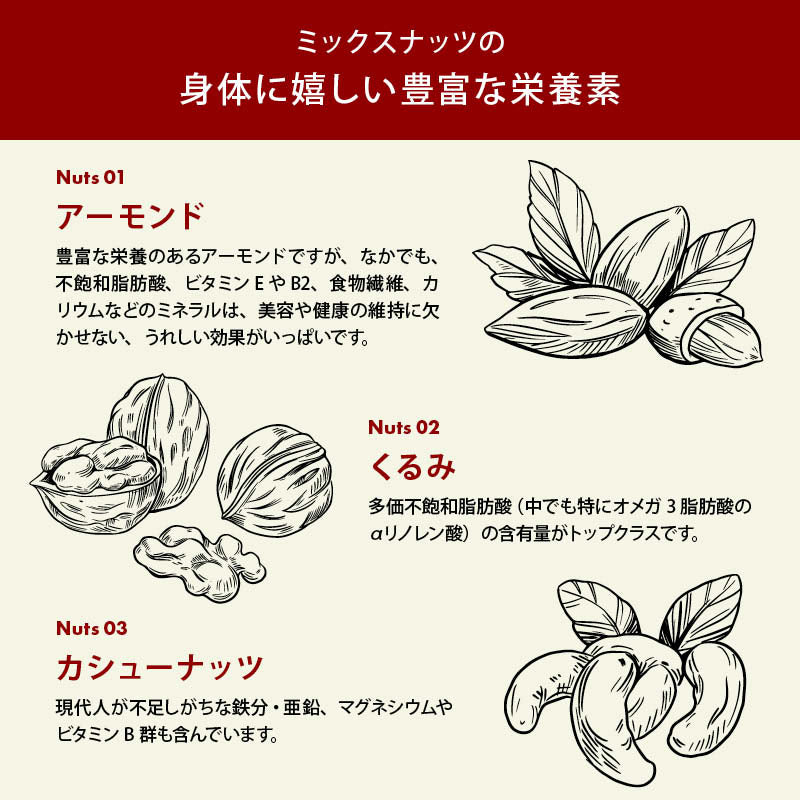 ミックスナッツの
身体に嬉しい豊富な栄養素

Nuts 01
アーモンド
豊富な栄養のあるアーモンドですが、なかでも、不飽和脂肪酸、ビタミン E や B2、食物繊維、カリウムなどのミネラルは、美容や健康の維持に欠かせない、うれしい効果がいっぱいです。

Nuts 02
くるみ
多価不飽和脂肪酸（中でも特にオメガ 3 脂肪酸の αリノレン酸）の含有量がトップクラスです。

Nuts 03
カシューナッツ
現代人が不足しがちな鉄分・亜鉛、マグネシウムやビタミン B 群も含んでいます。